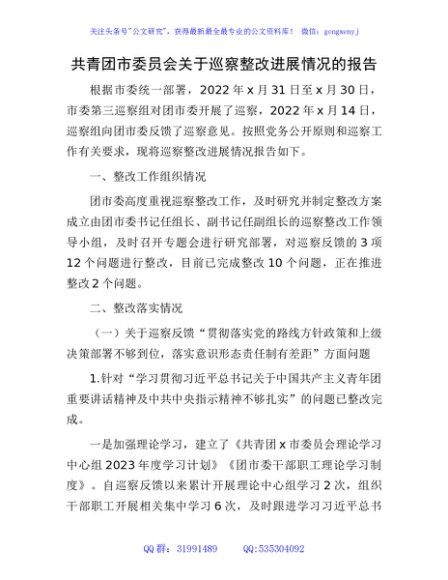 关注头条号"公文研究"，获得最新最全最专业的公文资料库！ 微信：gongwenyj

共青团市委员会关于巡察整改进展情况的报告

根据市委统一部署，2022 年 x 月 31 日至 x 月 30 日，市委第三巡察组对团市委开展了巡察，2022 年 x 月 14 日，巡察组向团市委反馈了巡察意见。按照党务公开原则和巡察工作有关要求，现将巡察整改进展情况报告如下。

一、整改工作组织情况

团市委高度重视巡察整改工作，及时研究并制定整改方案成立由团市委书记任组长、副书记任副组长的巡察整改工作领导小组，及时召开专题会进行研究部署，对巡察反馈的 3 项 12 个问题进行整改，目前已完成整改 10 个问题，正在推进整改 2 个问题。

二、整改落实情况

（一）关于巡察反馈"贯彻落实党的路线方针政策和上级决策部署不够到位，落实意识形态责任制有差距"方面问题

1.针对"学习贯彻习近平总书记关于中国共产主义青年团重要讲话精神及中共中央指示精神不够扎实"的问题已整改完成。

一是加强理论学习，建立了《共青团 x 市委员会理论学习中心组 2023 年度学习计划》《团市委干部职工理论学习制度》。自巡察反馈以来累计开展理论中心组学习 2 次，组织干部职工开展相关集中学习 6 次，及时跟进学习习近平总书

QQ 群：31991489　　QQ:535304092